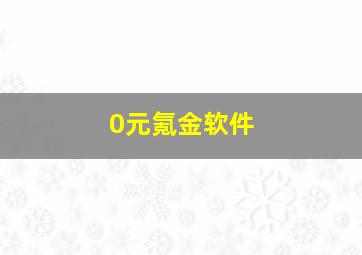 0元氪金软件